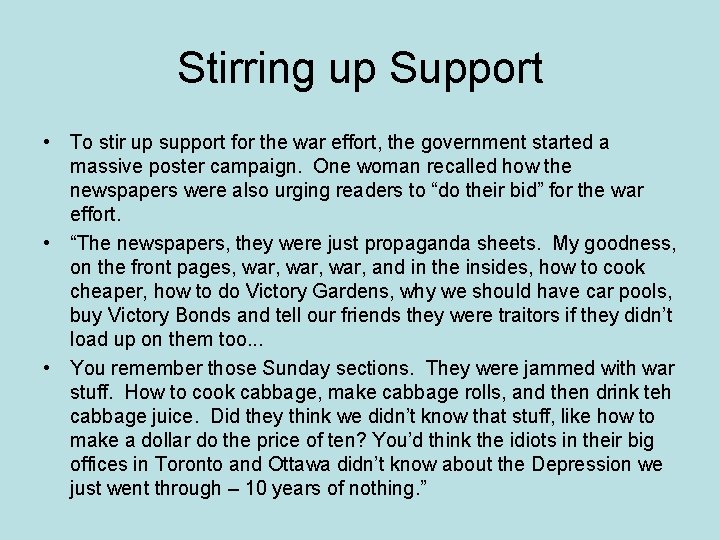 Stirring up Support

• To stir up support for the war effort, the government started a massive poster campaign. One woman recalled how the newspapers were also urging readers to “do their bid” for the war effort.

• “The newspapers, they were just propaganda sheets. My goodness, on the front pages, war, war, war, and in the insides, how to cook cheaper, how to do Victory Gardens, why we should have car pools, buy Victory Bonds and tell our friends they were traitors if they didn’t load up on them too...

• You remember those Sunday sections. They were jammed with war stuff. How to cook cabbage, make cabbage rolls, and then drink teh cabbage juice. Did they think we didn’t know that stuff, like how to make a dollar do the price of ten? You’d think the idiots in their big offices in Toronto and Ottawa didn’t know about the Depression we just went through – 10 years of nothing.”